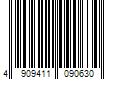 4 909411 090630